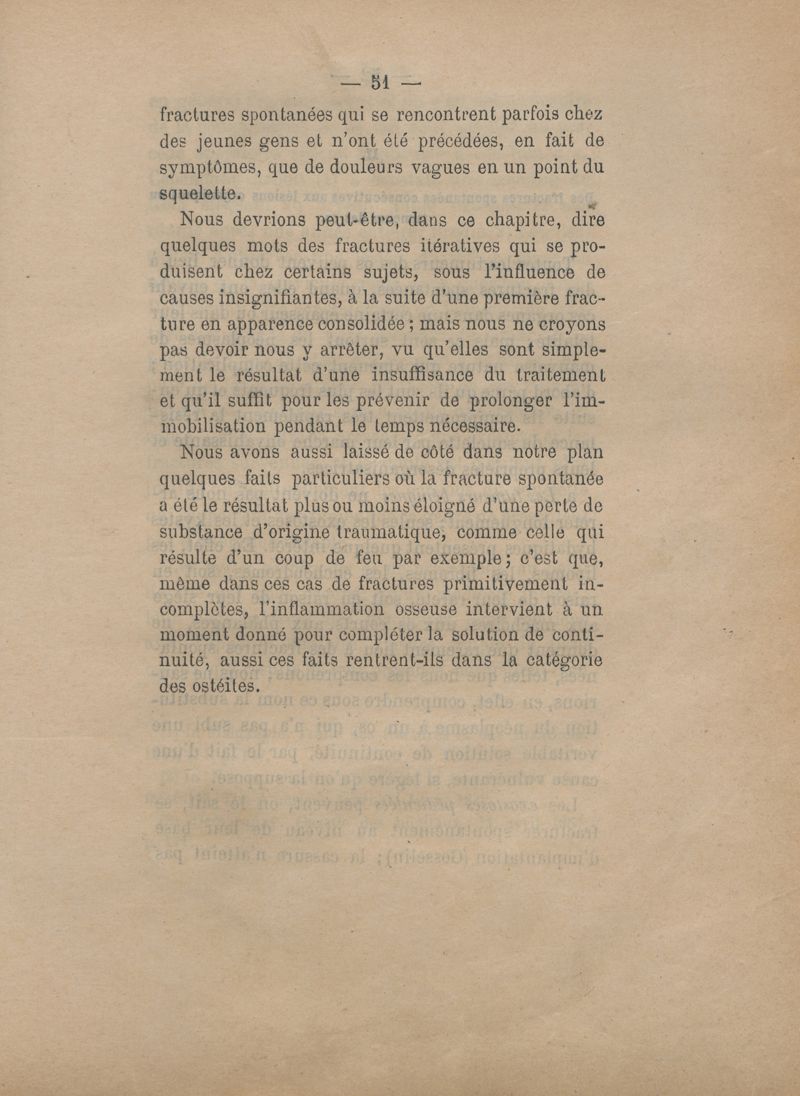 — 51 —

fractures spontanées qui se rencontrent parfois chez des jeunes gens et n'ont été précédées, en fait de symptômes, que de douleurs vagues en un point du squelette.

Nous devrions peut-être, dans ce chapitre, dire quelques mots des fractures itératives qui se produisent chez certains sujets, sous l'influence de causes insignifiantes, à la suite d'une première fracture en apparence consolidée ; mais nous ne croyons pas devoir nous y arrêter, vu qu'elles sont simplement le résultat d'une insuffisance du traitement et qu'il suffit pour les prévenir de prolonger l'immobilisation pendant le temps nécessaire.

Nous avons aussi laissé de côté dans notre plan quelques faits particuliers où la fracture spontanée a été le résultat plus ou moins éloigné d'une perte de substance d'origine traumatique, comme celle qui résulte d'un coup de feu par exemple ; c'est que, même dans ces cas de fractures primitivement incomplètes, l'inflammation osseuse intervient à un moment donné pour compléter la solution de continuité, aussi ces faits rentrent-ils dans la catégorie des ostéites.